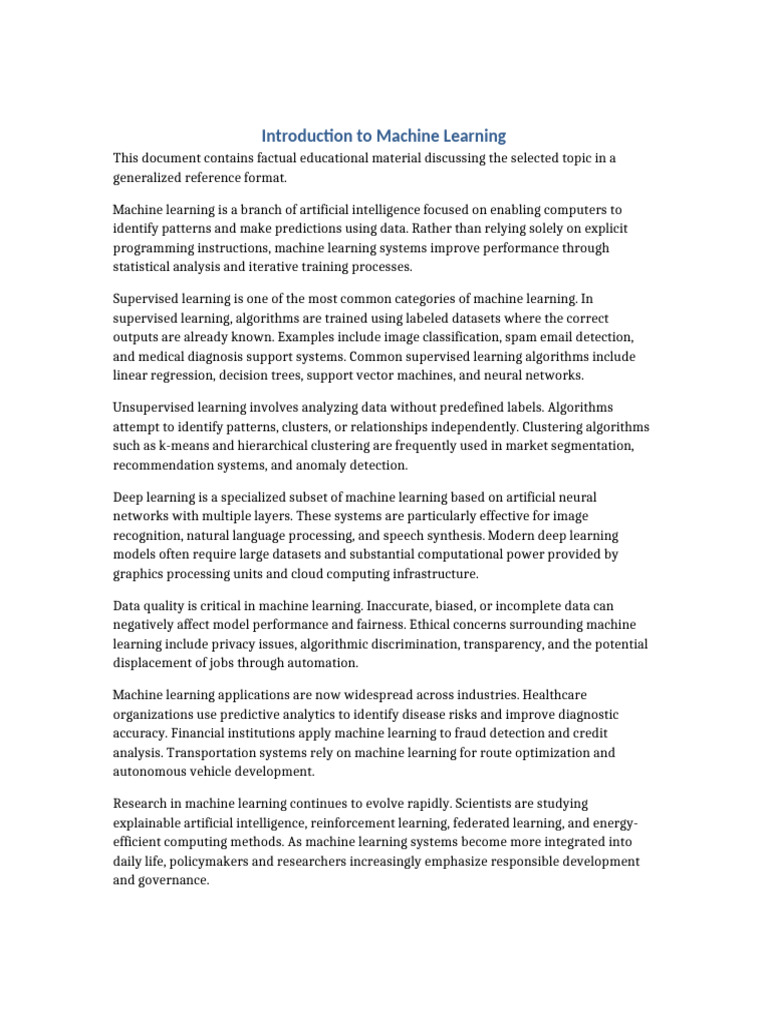 Introduction to Machine Learning

This document contains factual educational material discussing the selected topic in a generalized reference format.

Machine learning is a branch of artificial intelligence focused on enabling computers to identify patterns and make predictions using data. Rather than relying solely on explicit programming instructions, machine learning systems improve performance through statistical analysis and iterative training processes.

Supervised learning is one of the most common categories of machine learning. In supervised learning, algorithms are trained using labeled datasets where the correct outputs are already known. Examples include image classification, spam email detection, and medical diagnosis support systems. Common supervised learning algorithms include linear regression, decision trees, support vector machines, and neural networks.

Unsupervised learning involves analyzing data without predefined labels. Algorithms attempt to identify patterns, clusters, or relationships independently. Clustering algorithms such as k-means and hierarchical clustering are frequently used in market segmentation, recommendation systems, and anomaly detection.

Deep learning is a specialized subset of machine learning based on artificial neural networks with multiple layers. These systems are particularly effective for image recognition, natural language processing, and speech synthesis. Modern deep learning models often require large datasets and substantial computational power provided by graphics processing units and cloud computing infrastructure.

Data quality is critical in machine learning. Inaccurate, biased, or incomplete data can negatively affect model performance and fairness. Ethical concerns surrounding machine learning include privacy issues, algorithmic discrimination, transparency, and the potential displacement of jobs through automation.

Machine learning applications are now widespread across industries. Healthcare organizations use predictive analytics to identify disease risks and improve diagnostic accuracy. Financial institutions apply machine learning to fraud detection and credit analysis. Transportation systems rely on machine learning for route optimization and autonomous vehicle development.

Research in machine learning continues to evolve rapidly. Scientists are studying explainable artificial intelligence, reinforcement learning, federated learning, and energy-efficient computing methods. As machine learning systems become more integrated into daily life, policymakers and researchers increasingly emphasize responsible development and governance.